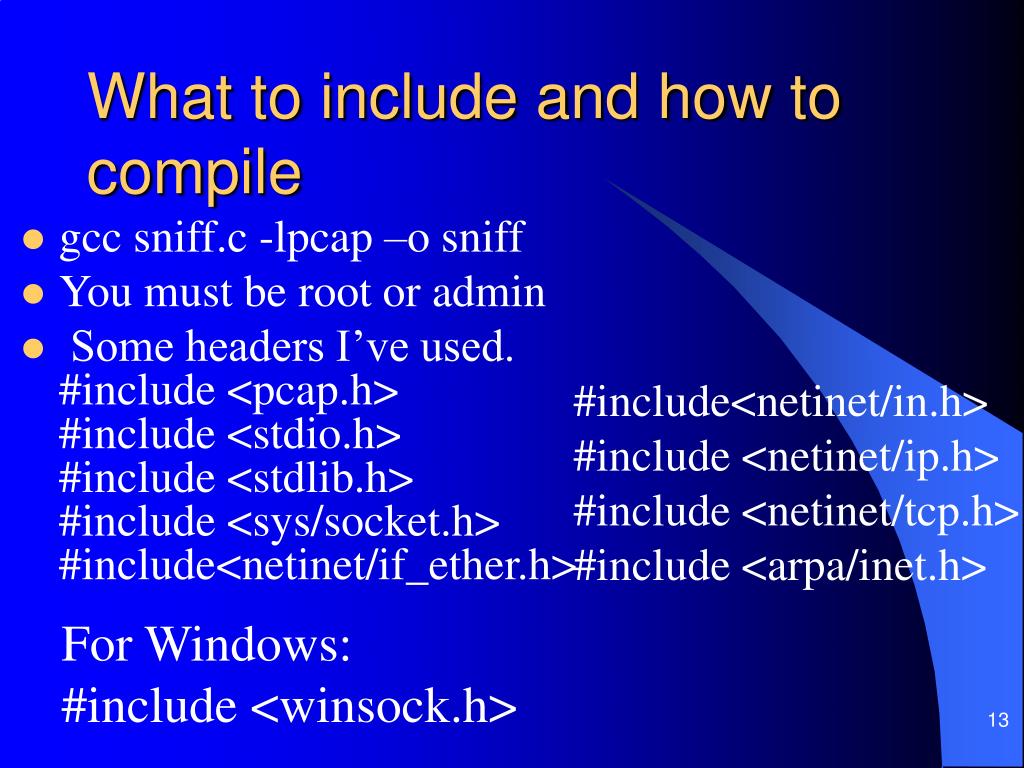 What to include and how to compile

- gcc sniff.c -lpcap –o sniff
- You must be root or admin
- Some headers I’ve used.

#include <pcap.h>
#include <stdio.h>
#include <stdlib.h>
#include <sys/socket.h>
#include<netinet/if_ether.h>

#include<netinet/in.h>
#include <netinet/ip.h>
#include <netinet/tcp.h>
#include <arpa/inet.h>

For Windows:
#include <winsock.h>

13